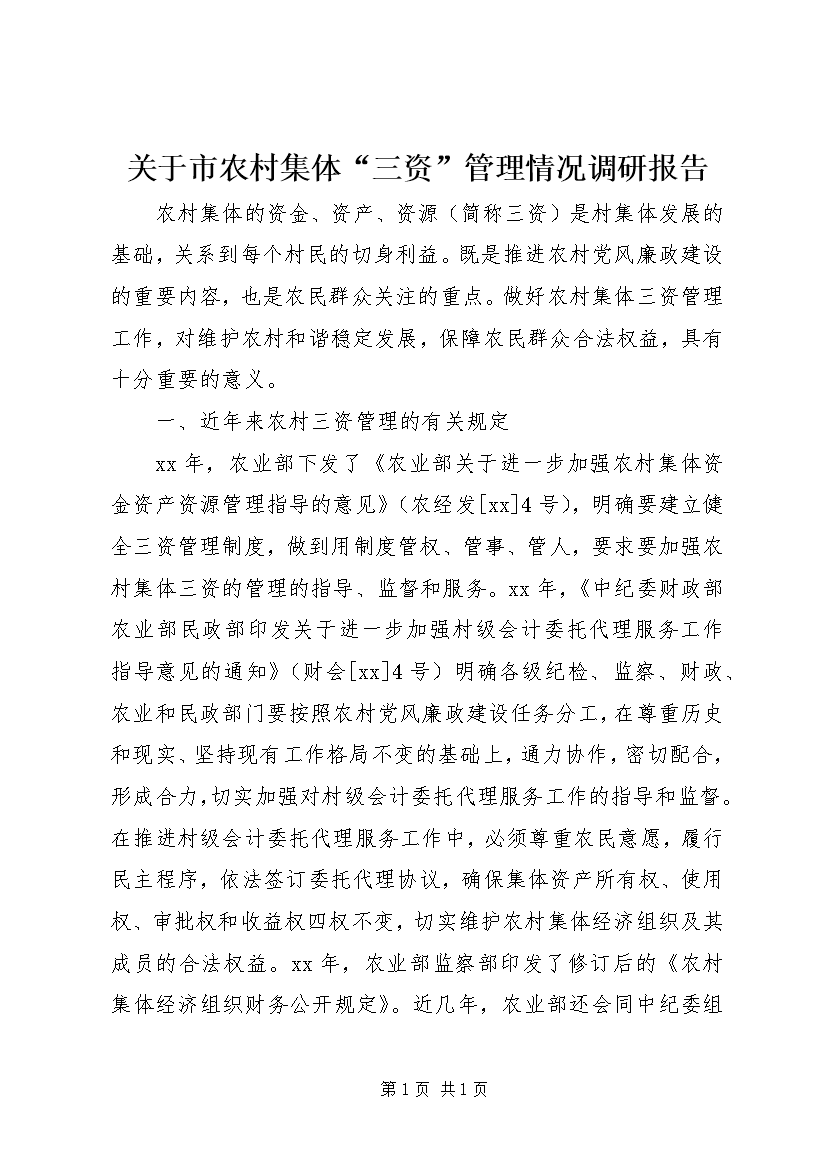 关于市农村集体“三资”管理情况调研报告

农村集体的资金、资产、资源（简称三资）是村集体发展的基础，关系到每个村民的切身利益。既是推进农村党风廉政建设的重要内容，也是农民群众关注的重点。做好农村集体三资管理工作，对维护农村和谐稳定发展，保障农民群众合法权益，具有十分重要的意义。

一、近年来农村三资管理的有关规定

xx年，农业部下发了《农业部关于进一步加强农村集体资金资产资源管理指导的意见》（农经发[xx]4号），明确要建立健全三资管理制度，做到用制度管权、管事、管人，要求要加强农村集体三资的管理的指导、监督和服务。xx年，《中纪委财政部农业部民政部印发关于进一步加强村级会计委托代理服务工作指导意见的通知》（财会[xx]4号）明确各级纪检、监察、财政、农业和民政部门要按照农村党风廉政建设任务分工，在尊重历史和现实、坚持现有工作格局不变的基础上，通力协作，密切配合，形成合力，切实加强对村级会计委托代理服务工作的指导和监督。在推进村级会计委托代理服务工作中，必须尊重农民意愿，履行民主程序，依法签订委托代理协议，确保集体资产所有权、使用权、审批权和收益权四权不变，切实维护农村集体经济组织及其成员的合法权益。xx年，农业部监察部印发了修订后的《农村集体经济组织财务公开规定》。近几年，农业部还会同中纪委组

第1页 共1页